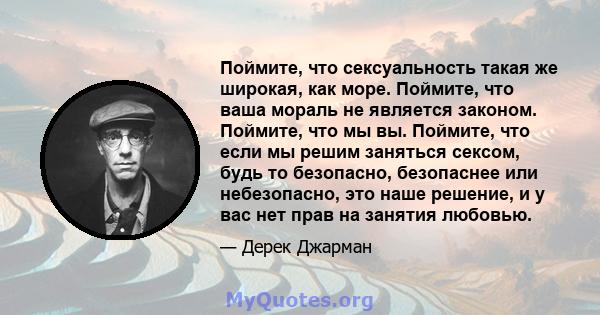 Поймите, что сексуальность такая же широкая, как море. Поймите, что ваша мораль не является законом. Поймите, что мы вы. Поймите, что если мы решим заняться сексом, будь то безопасно, безопаснее или небезопасно, это наше решение, и у вас нет прав на занятия любовью.

— Дерек Джарман

MyQuotes.org